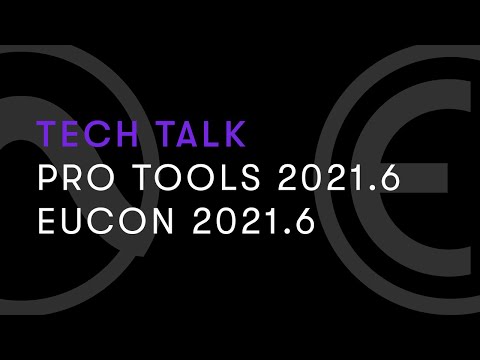 TECH TALK
PRO TOOLS 2021.6
EUCON 2021.6